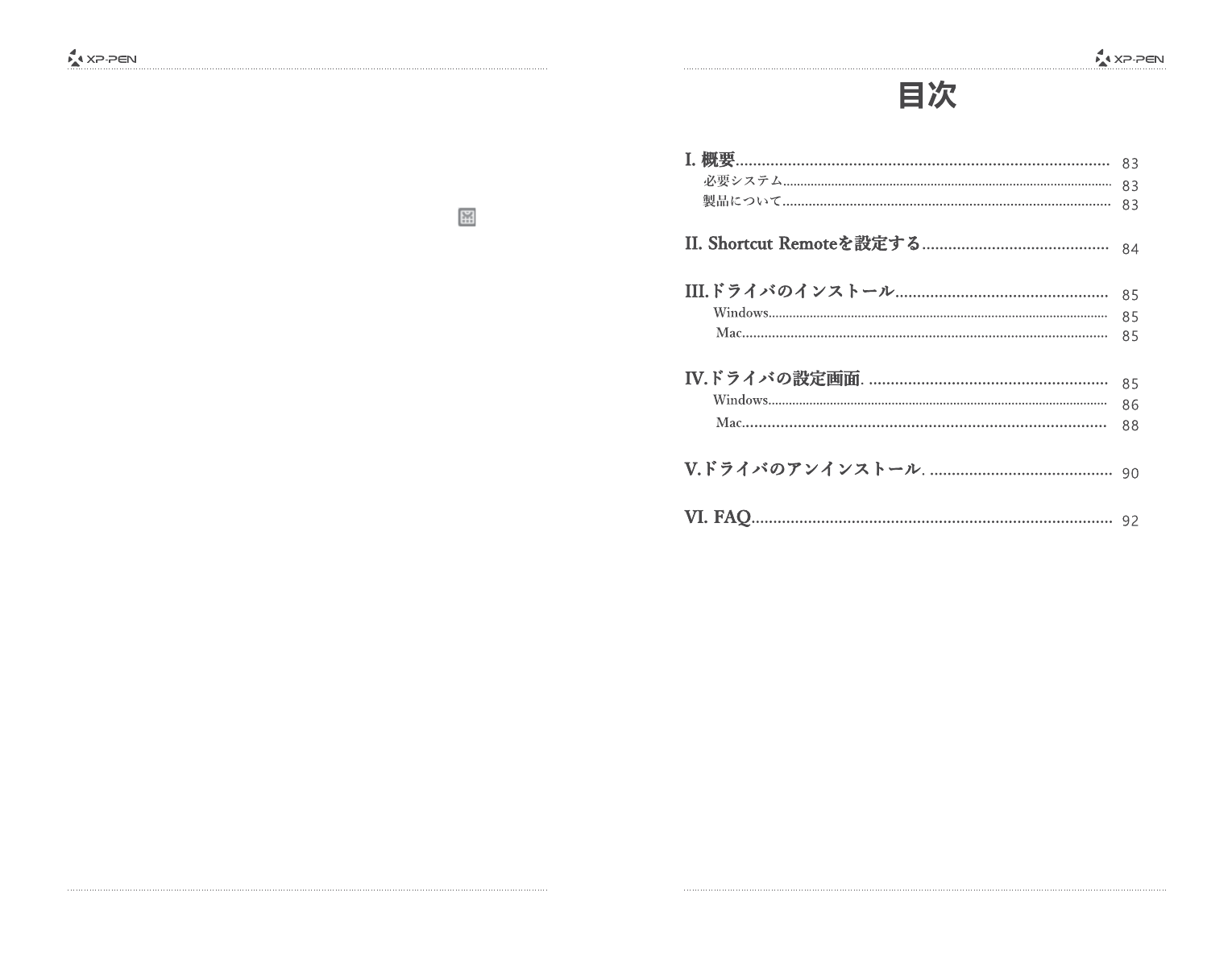 XP-PEN

XP-PEN

目次

I. 概要 83
必要システム 83
製品について 83

II. Shortcut Remoteを設定する 84

III.ドライバのインストール 85
Windows 85
Mac 85

IV.ドライバの設定画面. 85
Windows 86
Mac 88

V.ドライバのアンインストール. 90

VI. FAQ 92